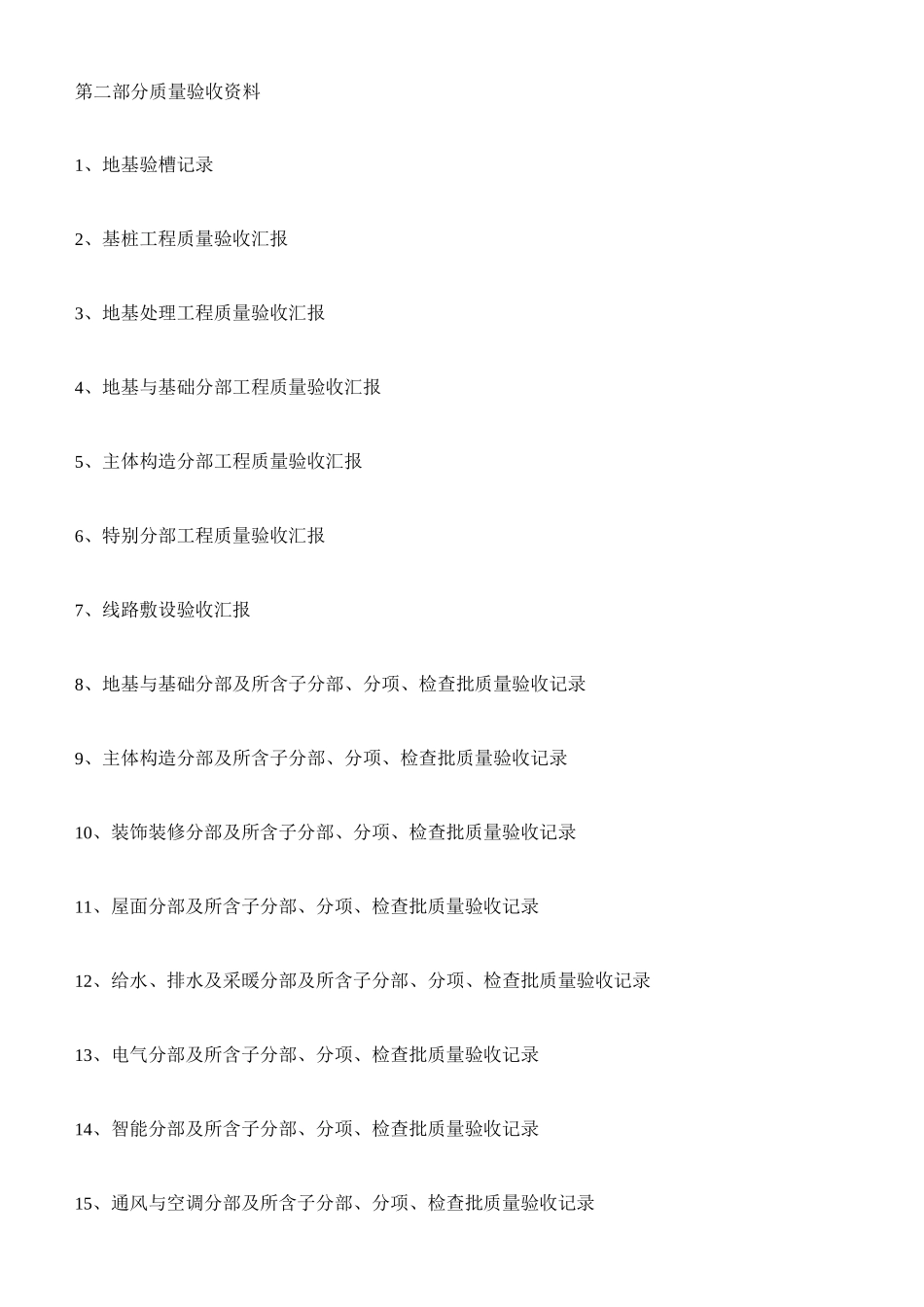 第二部分质量验收资料

1、地基验槽记录

2、基桩工程质量验收汇报

3、地基处理工程质量验收汇报

4、地基与基础分部工程质量验收汇报

5、主体构造分部工程质量验收汇报

6、特别分部工程质量验收汇报

7、线路敷设验收汇报

8、地基与基础分部及所含子分部、分项、检查批质量验收记录

9、主体构造分部及所含子分部、分项、检查批质量验收记录

10、装饰装修分部及所含子分部、分项、检查批质量验收记录

11、屋面分部及所含子分部、分项、检查批质量验收记录

12、给水、排水及采暖分部及所含子分部、分项、检查批质量验收记录

13、电气分部及所含子分部、分项、检查批质量验收记录

14、智能分部及所含子分部、分项、检查批质量验收记录

15、通风与空调分部及所含子分部、分项、检查批质量验收记录